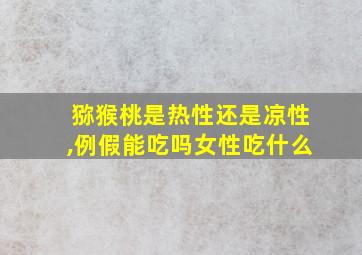 猕猴桃是热性还是凉性,例假能吃吗女性吃什么